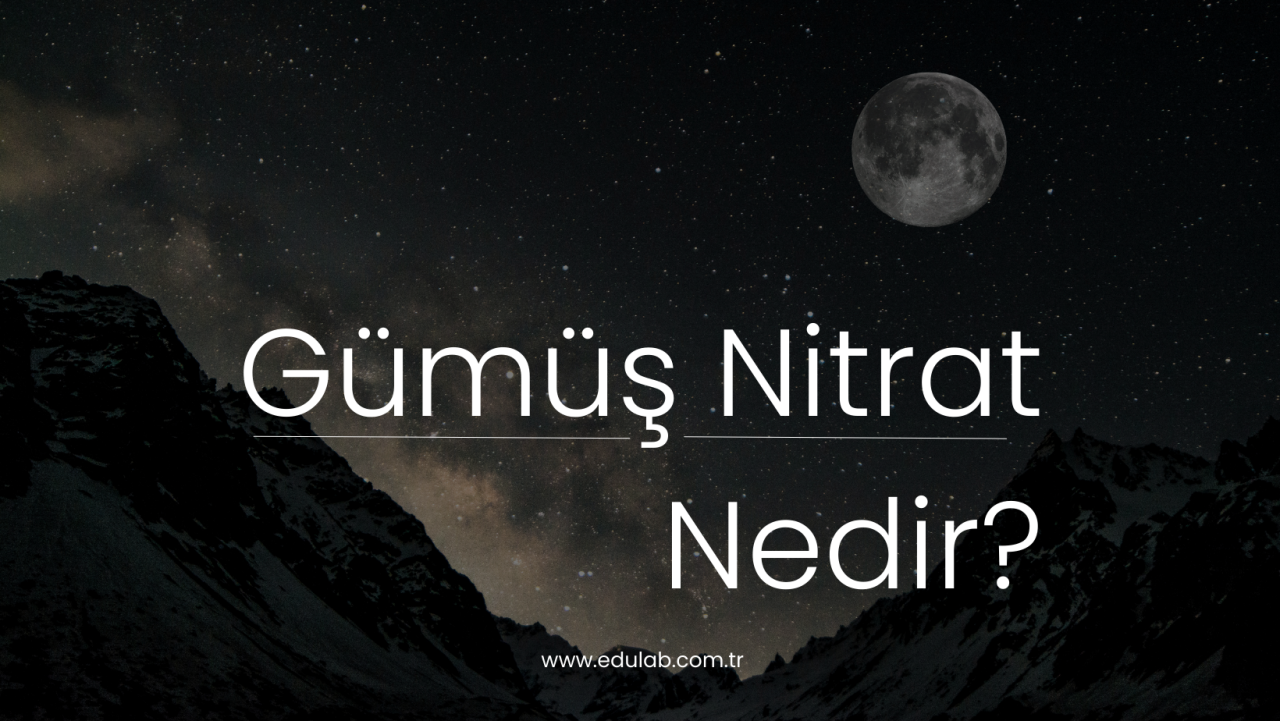 Gümüş Nitrat

Nedir?

www.edulab.com.tr